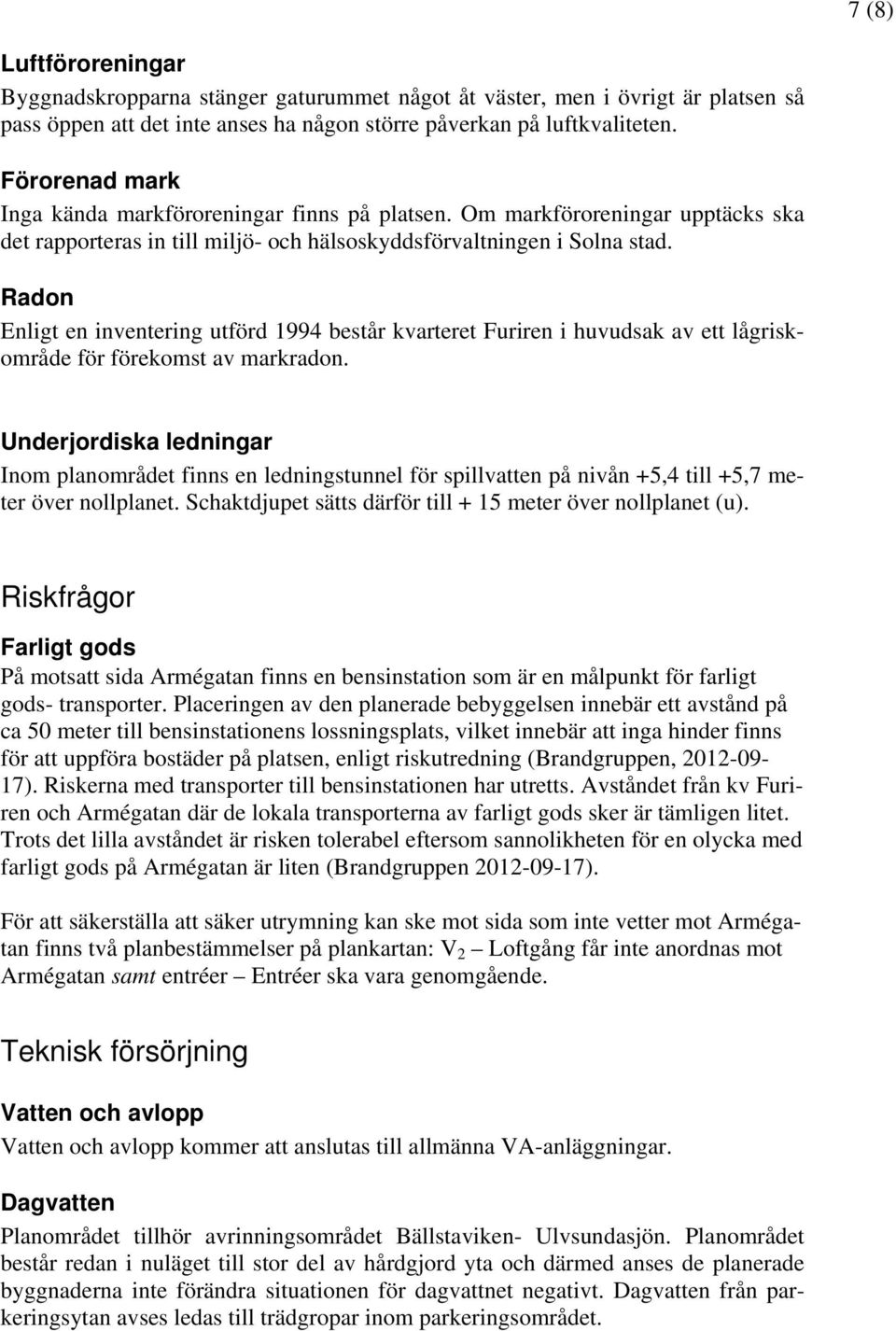 7 (8)

Luftföroreningar
Byggnadskropparna stänger gaturummet något åt väster, men i övrigt är platsen så pass öppen att det inte anses ha någon större påverkan på luftkvaliteten.

Förorenad mark
Inga kända markföroreningar finns på platsen. Om markföroreningar upptäcks ska det rapporteras in till miljö- och hälsoskyddsförvaltningen i Solna stad.

Radon
Enligt en inventering utförd 1994 består kvarteret Furiren i huvudsak av ett lågriskområde för förekomst av markradon.

Underjordiska ledningar
Inom planområdet finns en ledningstunnel för spillvatten på nivån +5,4 till +5,7 meter över nollplanet. Schaktdjupet sätts därför till + 15 meter över nollplanet (u).

Riskfrågor

Farligt gods
På motsatt sida Armégatan finns en bensinstation som är en målpunkt för farligt gods- transporter. Placeringen av den planerade bebyggelsen innebär ett avstånd på ca 50 meter till bensinstationens lossningsplats, vilket innebär att inga hinder finns för att uppföra bostäder på platsen, enligt riskutredning (Brandgruppen, 2012-09-17). Riskerna med transporter till bensinstationen har utretts. Avståndet från kv Furiren och Armégatan där de lokala transporterna av farligt gods sker är tämligen litet. Trots det lilla avståndet är risken tolerabel eftersom sannolikheten för en olycka med farligt gods på Armégatan är liten (Brandgruppen 2012-09-17).

För att säkerställa att säker utrymning kan ske mot sida som inte vetter mot Armégatan finns två planbestämmelser på plankartan: $V_2$ – Loftgång får inte anordnas mot Armégatan samt entréer – Entréer ska vara genomgående.

Teknisk försörjning

Vatten och avlopp
Vatten och avlopp kommer att anslutas till allmänna VA-anläggningar.

Dagvatten
Planområdet tillhör avrinningsområdet Bällstaviken- Ulvsundasjön. Planområdet består redan i nuläget till stor del av hårdgjord yta och därmed anses de planerade byggnaderna inte förändra situationen för dagvattnet negativt. Dagvatten från parkeringsytan avses ledas till trädgropar inom parkeringsområdet.